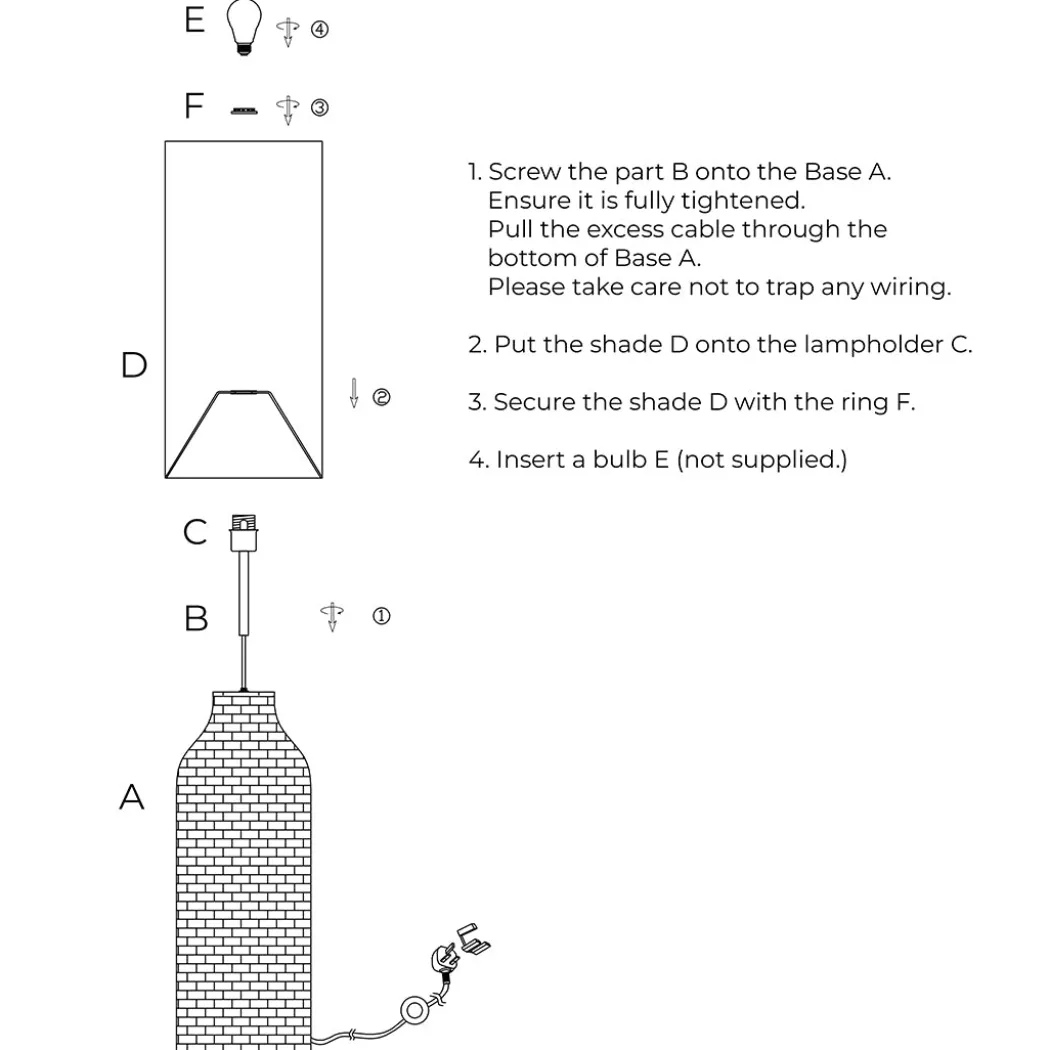 E ④

F ③

D

② 

C

B ①

A

1. Screw the part B onto the Base A. Ensure it is fully tightened. Pull the excess cable through the bottom of Base A. Please take care not to trap any wiring.

2. Put the shade D onto the lampholder C.

3. Secure the shade D with the ring F.

4. Insert a bulb E (not supplied.)